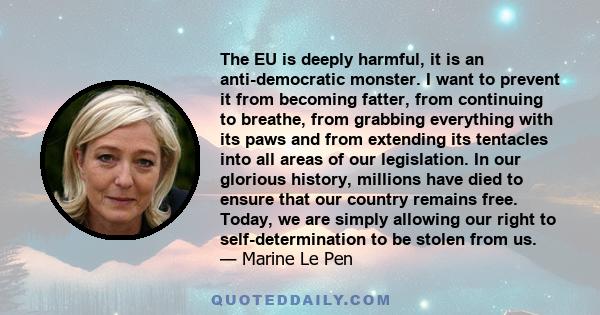 The EU is deeply harmful, it is an anti-democratic monster. I want to prevent it from becoming fatter, from continuing to breathe, from grabbing everything with its paws and from extending its tentacles into all areas of our legislation. In our glorious history, millions have died to ensure that our country remains free. Today, we are simply allowing our right to self-determination to be stolen from us.
— Marine Le Pen

QUOTEDDAILY.COM